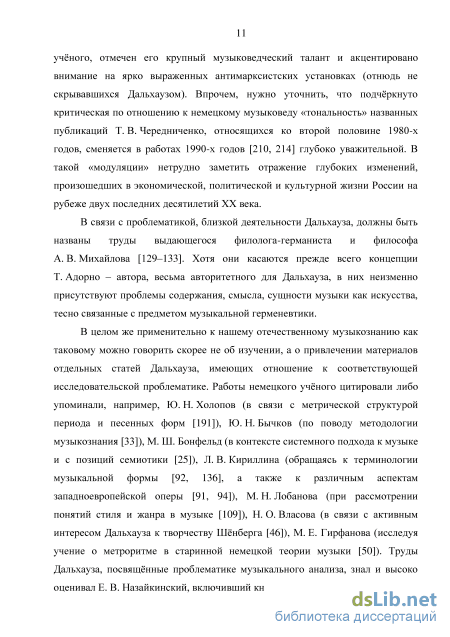 11

учёного, отмечен его крупный музыковедческий талант и акцентировано внимание на ярко выраженных антимарксистских установках (отнюдь не скрывавшихся Дальхаузом). Впрочем, нужно уточнить, что подчёркнуто критическая по отношению к немецкому музыковеду «тональность» названных публикаций Т. В. Чередниченко, относящихся ко второй половине 1980-х годов, сменяется в работах 1990-х годов [210, 214] глубоко уважительной. В такой «модуляции» нетрудно заметить отражение глубоких изменений, произошедших в экономической, политической и культурной жизни России на рубеже двух последних десятилетий XX века.

В связи с проблематикой, близкой деятельности Дальхауза, должны быть названы труды выдающегося филолога-германиста и философа А. В. Михайлова [129–133]. Хотя они касаются прежде всего концепции Т. Адорно – автора, весьма авторитетного для Дальхауза, в них неизменно присутствуют проблемы содержания, смысла, сущности музыки как искусства, тесно связанные с предметом музыкальной герменевтики.

В целом же применительно к нашему отечественному музыкознанию как таковому можно говорить скорее не об изучении, а о привлечении материалов отдельных статей Дальхауза, имеющих отношение к соответствующей исследовательской проблематике. Работы немецкого учёного цитировали либо упоминали, например, Ю. Н. Холопов (в связи с метрической структурой периода и песенных форм [191]), Ю. Н. Бычков (по поводу методологии музыкознания [33]), М. Ш. Бонфельд (в контексте системного подхода к музыке и с позиций семиотики [25]), Л. В. Кириллина (обращаясь к терминологии музыкальной формы [92, 136], а также к различным аспектам западноевропейской оперы [91, 94]), М. Н. Лобанова (при рассмотрении понятий стиля и жанра в музыке [109]), Н. О. Власова (в связи с активным интересом Дальхауза к творчеству Шёнберга [46]), М. Е. Гирфанова (исследуя учение о метроритме в старинной немецкой теории музыки [50]). Труды Дальхауза, посвящённые проблематике музыкального анализа, знал и высоко оценивал Е. В. Назайкинский, включивший кн

dsLib.net
библиотека диссертаций